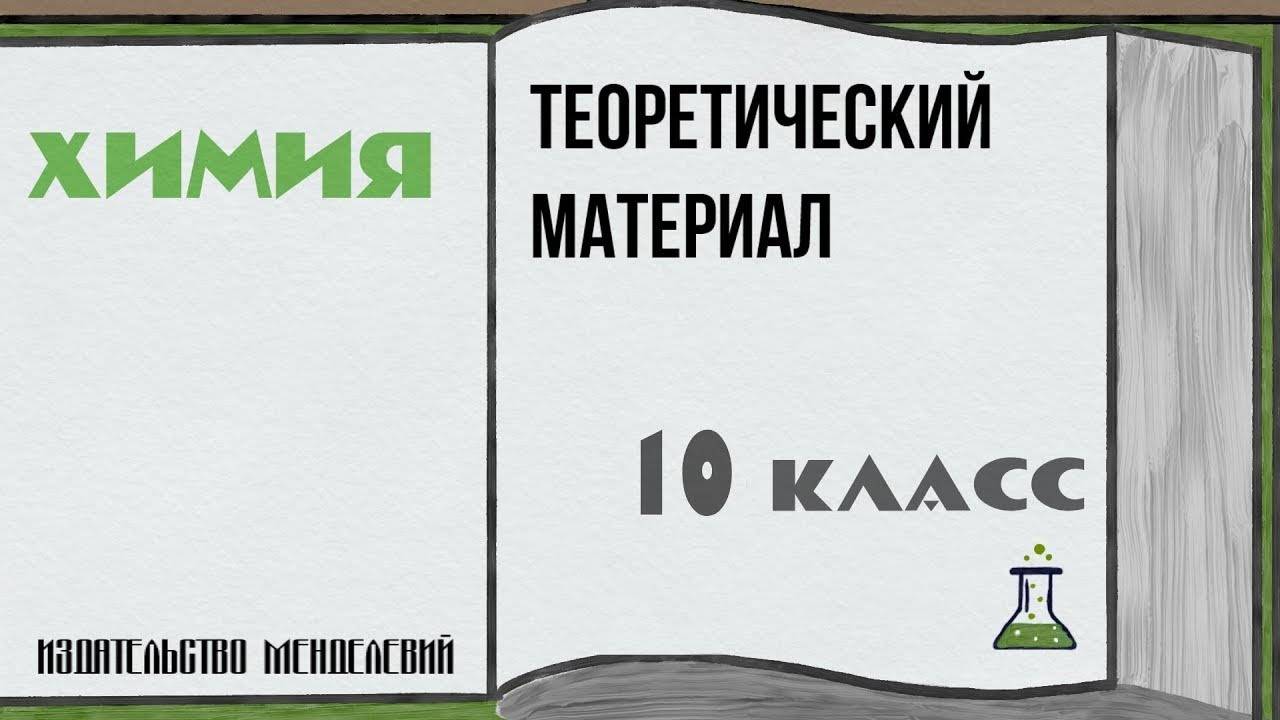 ХИМИЯ

ИЗДАТЕЛЬСТВО МЕНДЕЛЕВИЙ

ТЕОРЕТИЧЕСКИЙ МАТЕРИАЛ

10 КЛАСС